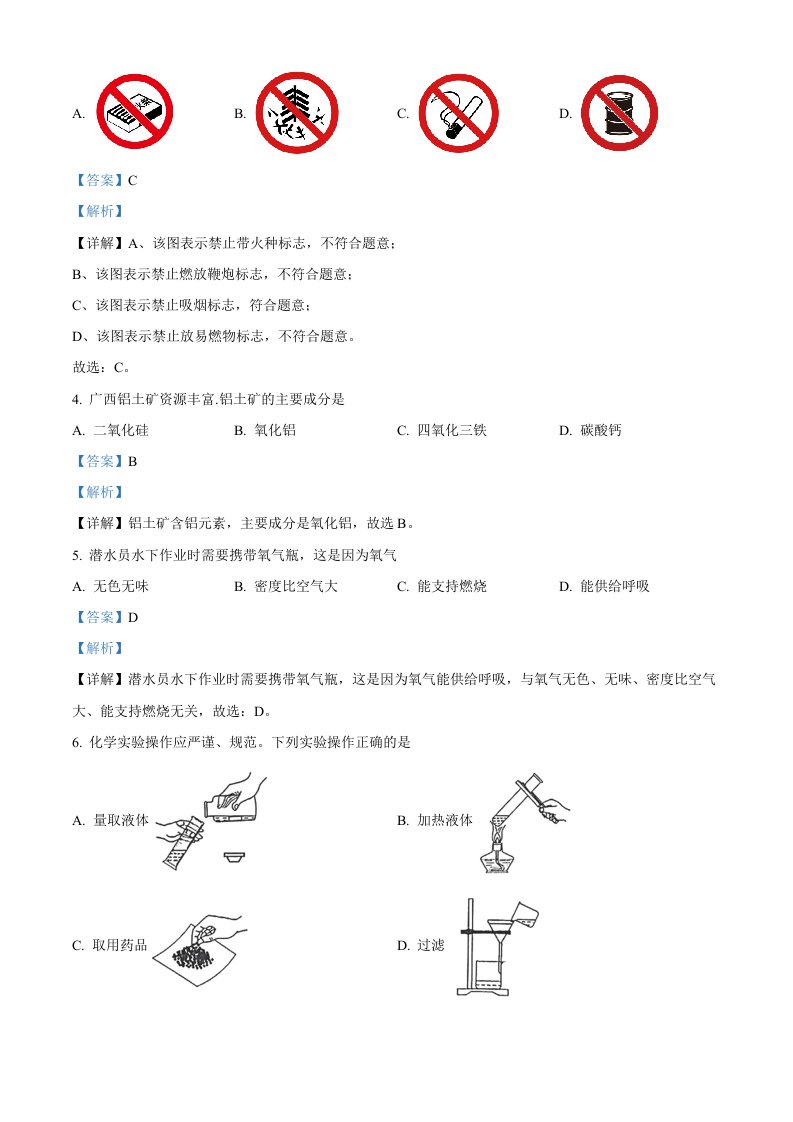 A. 

B. 

C. 

D. 

【答案】C

【解析】

【详解】A、该图表示禁止带火种标志，不符合题意；

B、该图表示禁止燃放鞭炮标志，不符合题意；

C、该图表示禁止吸烟标志，符合题意；

D、该图表示禁止放易燃物标志，不符合题意。

故选：C。

4. 广西铝土矿资源丰富.铝土矿的主要成分是

A. 二氧化硅　　B. 氧化铝　　C. 四氧化三铁　　D. 碳酸钙

【答案】B

【解析】

【详解】铝土矿含铝元素，主要成分是氧化铝，故选 B。

5. 潜水员水下作业时需要携带氧气瓶，这是因为氧气

A. 无色无味　　B. 密度比空气大　　C. 能支持燃烧　　D. 能供给呼吸

【答案】D

【解析】

【详解】潜水员水下作业时需要携带氧气瓶，这是因为氧气能供给呼吸，与氧气无色、无味、密度比空气大、能支持燃烧无关，故选：D。

6. 化学实验操作应严谨、规范。下列实验操作正确的是

A. 量取液体

B. 加热液体

C. 取用药品

D. 过滤